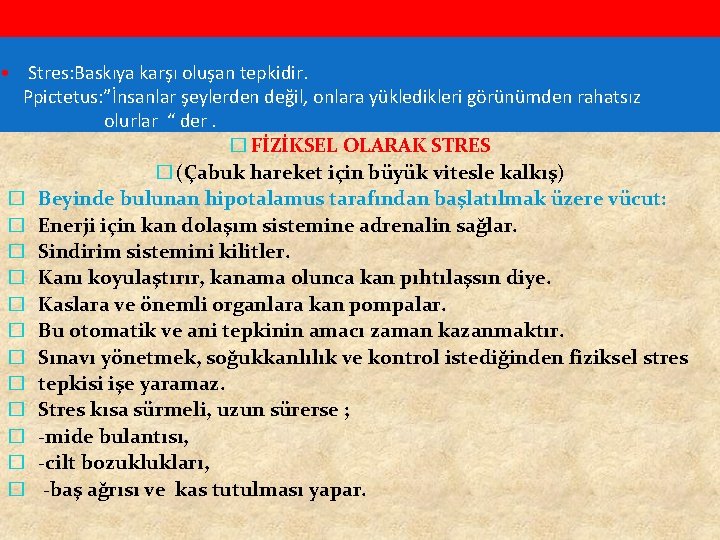 • Stres:Baskıya karşı oluşan tepkidir.

Ppictetus:"İnsanlar şeylerden değil, onlara yükledikleri görünümden rahatsız olurlar " der .

☐ FİZİKSEL OLARAK STRES

☐ (Çabuk hareket için büyük vitesle kalkış)

☐ Beyinde bulunan hipotalamus tarafından başlatılmak üzere vücut:
☐ Enerji için kan dolaşım sistemine adrenalin sağlar.
☐ Sindirim sistemini kilitler.
☐ Kanı koyulaştırır, kanama olunca kan pıhtılaşsın diye.
☐ Kaslara ve önemli organlara kan pompalar.
☐ Bu otomatik ve ani tepkinin amacı zaman kazanmaktır.
☐ Sınavı yönetmek, soğukkanlılık ve kontrol istediğinden fiziksel stres
☐ tepkisi işe yaramaz.
☐ Stres kısa sürmeli, uzun sürerse ;
☐ -mide bulantısı,
☐ -cilt bozuklukları,
☐ -baş ağrısı ve kas tutulması yapar.